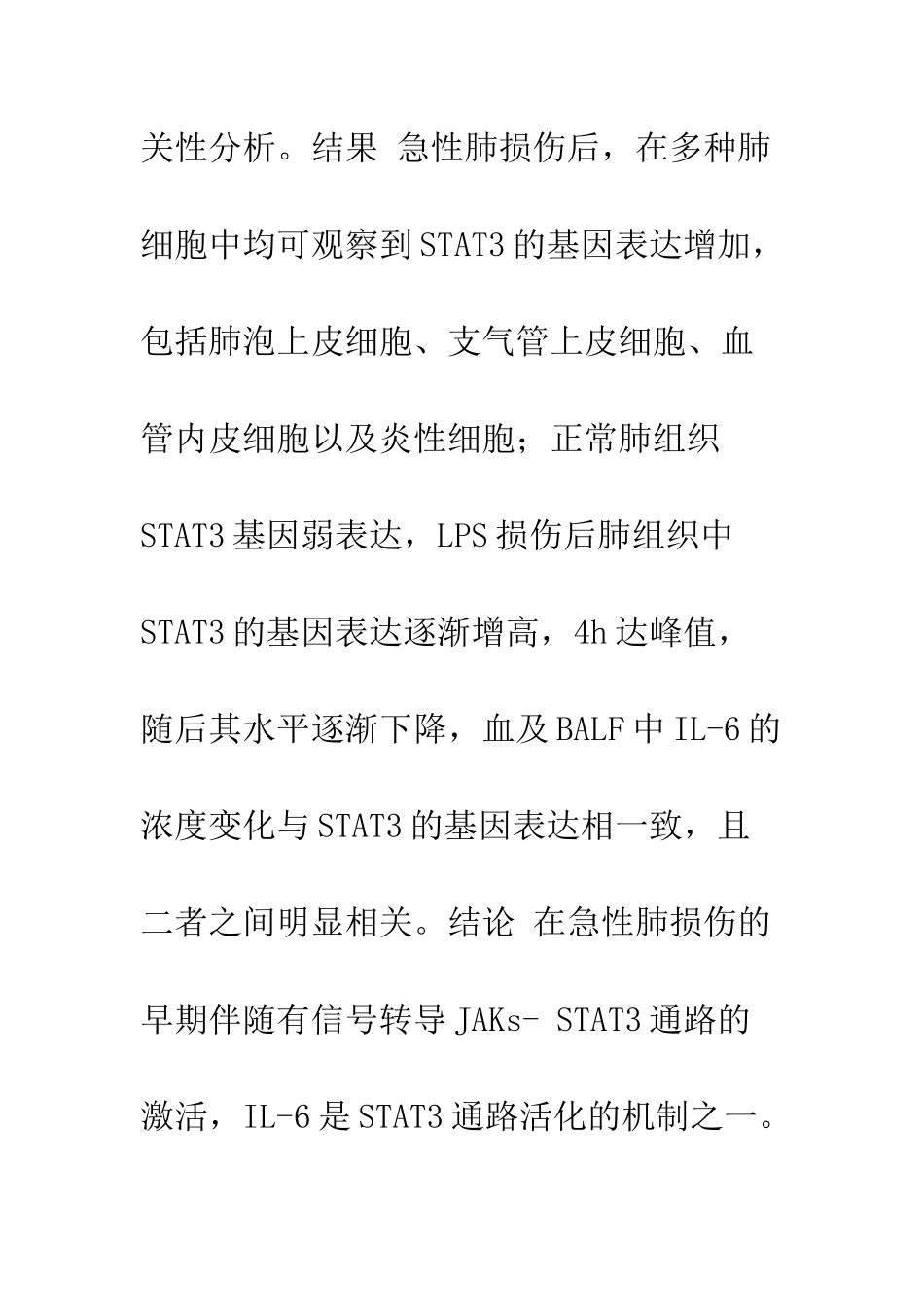 关性分析。结果 急性肺损伤后，在多种肺细胞中均可观察到STAT3的基因表达增加，包括肺泡上皮细胞、支气管上皮细胞、血管内皮细胞以及炎性细胞；正常肺组织STAT3基因弱表达，LPS损伤后肺组织中STAT3的基因表达逐渐增高，4h达峰值，随后其水平逐渐下降，血及BALF中IL-6的浓度变化与STAT3的基因表达相一致，且二者之间明显相关。结论 在急性肺损伤的早期伴随有信号转导JAKs- STAT3通路的激活，IL-6是STAT3通路活化的机制之一。